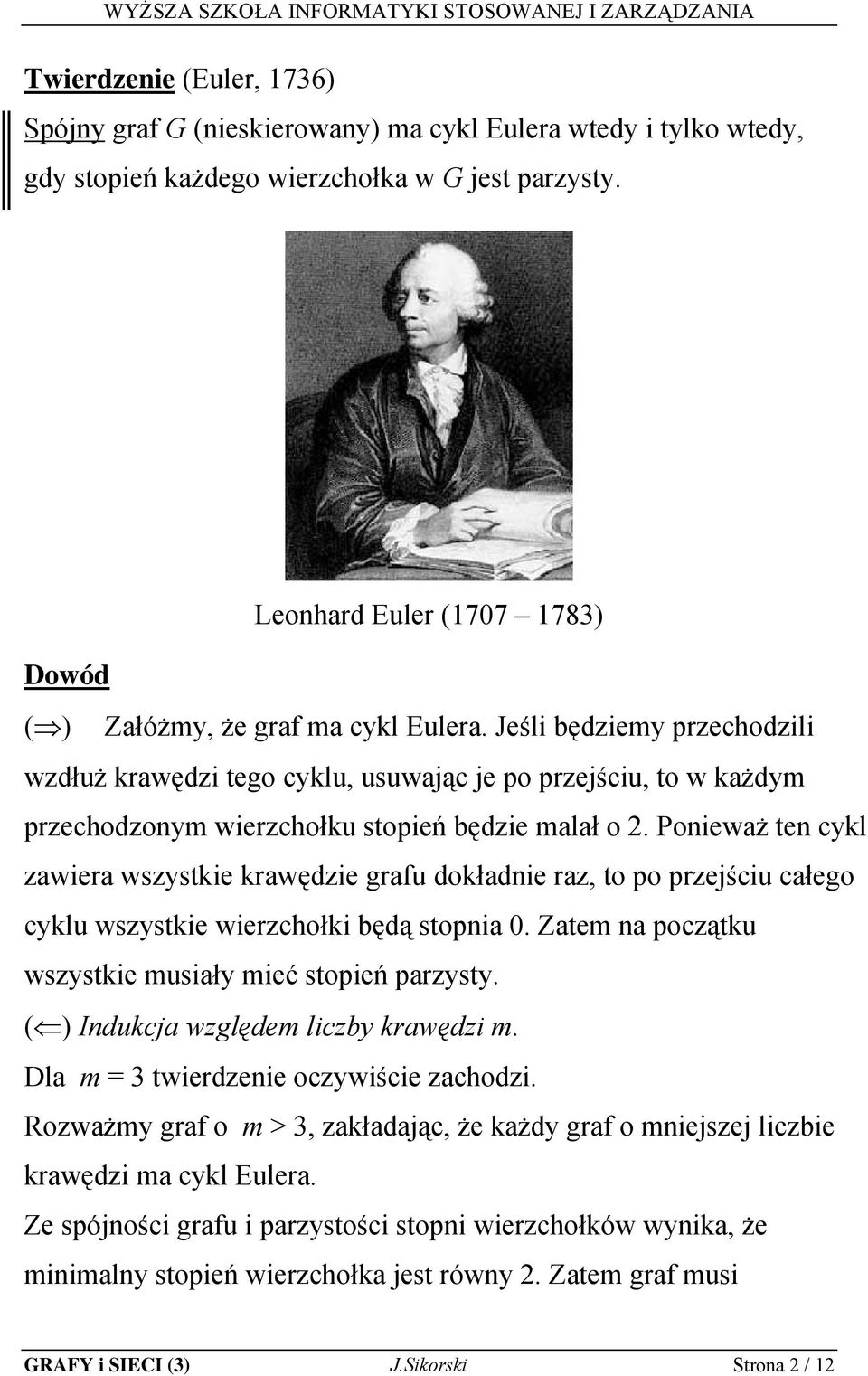 WYŻSZA SZKOŁA INFORMATYKI STOSOWANEJ I ZARZĄDZANIA

Twierdzenie (Euler, 1736)

Spójny graf $G$ (nieskierowany) ma cykl Eulera wtedy i tylko wtedy, gdy stopień każdego wierzchołka w $G$ jest parzysty.

Leonhard Euler (1707 – 1783)

Dowód

($\Rightarrow$) Załóżmy, że graf ma cykl Eulera. Jeśli będziemy przechodzili wzdłuż krawędzi tego cyklu, usuwając je po przejściu, to w każdym przechodzonym wierzchołku stopień będzie malał o 2. Ponieważ ten cykl zawiera wszystkie krawędzie grafu dokładnie raz, to po przejściu całego cyklu wszystkie wierzchołki będą stopnia 0. Zatem na początku wszystkie musiały mieć stopień parzysty.

($\Leftarrow$) Indukcja względem liczby krawędzi $m$.

Dla $m = 3$ twierdzenie oczywiście zachodzi.

Rozważmy graf o $m > 3$, zakładając, że każdy graf o mniejszej liczbie krawędzi ma cykl Eulera.

Ze spójności grafu i parzystości stopni wierzchołków wynika, że minimalny stopień wierzchołka jest równy 2. Zatem graf musi

GRAFY i SIECI (3) J.Sikorski Strona 2 / 12